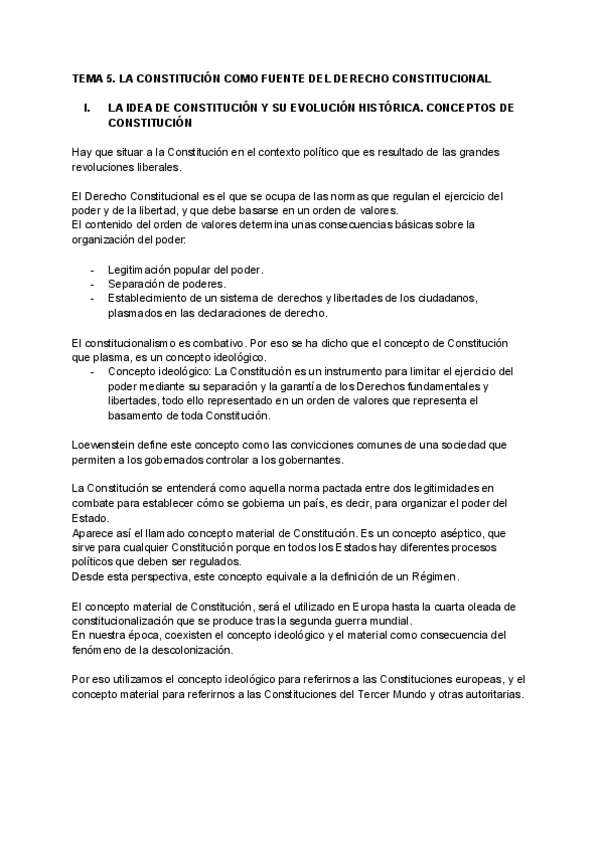 TEMA 5. LA CONSTITUCIÓN COMO FUENTE DEL DERECHO CONSTITUCIONAL

I. LA IDEA DE CONSTITUCIÓN Y SU EVOLUCIÓN HISTÓRICA. CONCEPTOS DE CONSTITUCIÓN

Hay que situar a la Constitución en el contexto político que es resultado de las grandes revoluciones liberales.

El Derecho Constitucional es el que se ocupa de las normas que regulan el ejercicio del poder y de la libertad, y que debe basarse en un orden de valores.
El contenido del orden de valores determina unas consecuencias básicas sobre la organización del poder:

- Legitimación popular del poder.
- Separación de poderes.
- Establecimiento de un sistema de derechos y libertades de los ciudadanos, plasmados en las declaraciones de derecho.

El constitucionalismo es combativo. Por eso se ha dicho que el concepto de Constitución que plasma, es un concepto ideológico.
- Concepto ideológico: La Constitución es un instrumento para limitar el ejercicio del poder mediante su separación y la garantía de los Derechos fundamentales y libertades, todo ello representado en un orden de valores que representa el basamento de toda Constitución.

Loewenstein define este concepto como las convicciones comunes de una sociedad que permiten a los gobernados controlar a los gobernantes.

La Constitución se entenderá como aquella norma pactada entre dos legitimidades en combate para establecer cómo se gobierna un país, es decir, para organizar el poder del Estado.
Aparece así el llamado concepto material de Constitución. Es un concepto aséptico, que sirve para cualquier Constitución porque en todos los Estados hay diferentes procesos políticos que deben ser regulados.
Desde esta perspectiva, este concepto equivale a la definición de un Régimen.

El concepto material de Constitución, será el utilizado en Europa hasta la cuarta oleada de constitucionalización que se produce tras la segunda guerra mundial.
En nuestra época, coexisten el concepto ideológico y el material como consecuencia del fenómeno de la descolonización.

Por eso utilizamos el concepto ideológico para referirnos a las Constituciones europeas, y el concepto material para referirnos a las Constituciones del Tercer Mundo y otras autoritarias.